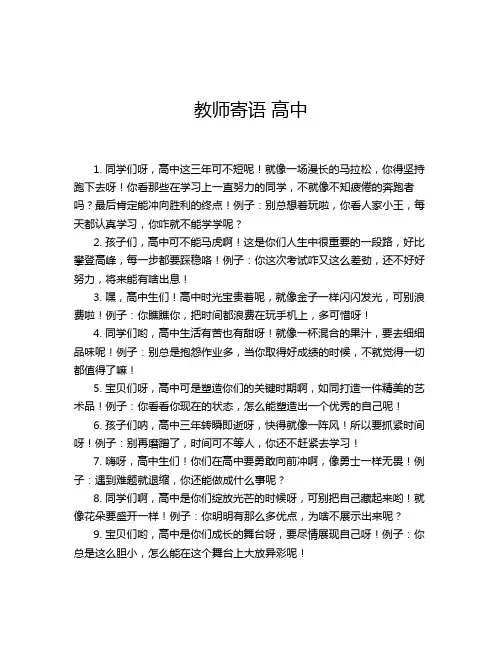 教师寄语 高中

1. 同学们呀，高中这三年可不短呢！就像一场漫长的马拉松，你得坚持跑下去呀！你看那些在学习上一直努力的同学，不就像不知疲倦的奔跑者吗？最后肯定能冲向胜利的终点！例子：别总想着玩啦，你看人家小王，每天都认真学习，你咋就不能学学呢？

2. 孩子们，高中可不能马虎啊！这是你们人生中很重要的一段路，好比攀登高峰，每一步都要踩稳咯！例子：你这次考试咋又这么差劲，还不好好努力，将来能有啥出息！

3. 嘿，高中生们！高中时光宝贵着呢，就像金子一样闪闪发光，可别浪费啦！例子：你瞧瞧你，把时间都浪费在玩手机上，多可惜呀！

4. 同学们哟，高中生活有苦也有甜呀！就像一杯混合的果汁，要去细细品味呢！例子：别总是抱怨作业多，当你取得好成绩的时候，不就觉得一切都值得了嘛！

5. 宝贝们呀，高中可是塑造你们的关键时期啊，如同打造一件精美的艺术品！例子：你看看你现在的状态，怎么能塑造出一个优秀的自己呢！

6. 孩子们呐，高中三年转瞬即逝呀，快得就像一阵风！所以要抓紧时间呀！例子：别再磨蹭了，时间可不等人，你还不赶紧去学习！

7. 嗨呀，高中生们！你们在高中要勇敢向前冲啊，像勇士一样无畏！例子：遇到难题就退缩，你还能做成什么事呢？

8. 同学们啊，高中是你们绽放光芒的时候呀，可别把自己藏起来哟！就像花朵要盛开一样！例子：你明明有那么多优点，为啥不展示出来呢？

9. 宝贝们哟，高中是你们成长的舞台呀，要尽情展现自己呀！例子：你总是这么胆小，怎么能在这个舞台上大放异彩呢！